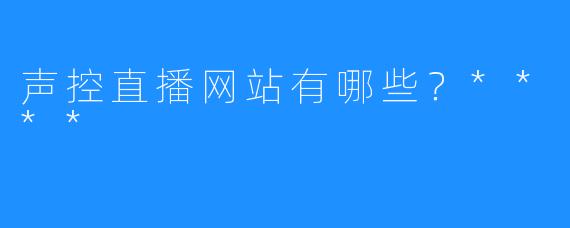 声控直播网站有哪些？＊＊＊＊